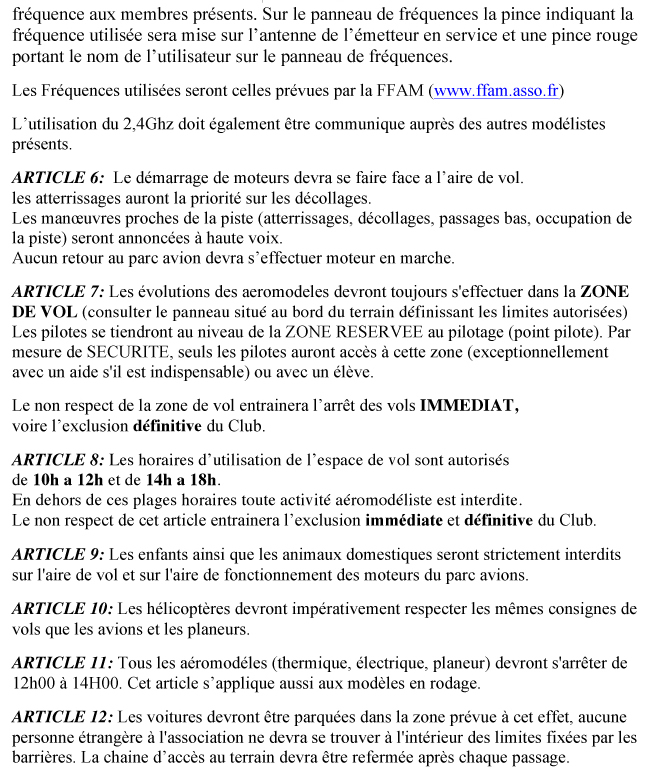 fréquence aux membres présents. Sur le panneau de fréquences la pince indiquant la fréquence utilisée sera mise sur l'antenne de l'émetteur en service et une pince rouge portant le nom de l'utilisateur sur le panneau de fréquences.

Les Fréquences utilisées seront celles prévues par la FFAM (www.ffam.asso.fr)

L'utilisation du 2,4Ghz doit également être communique auprès des autres modélistes présents.

ARTICLE 6: Le démarrage de moteurs devra se faire face a l'aire de vol.
les atterrissages auront la priorité sur les décollages.
Les manœuvres proches de la piste (atterrissages, décollages, passages bas, occupation de la piste) seront annoncées à haute voix.
Aucun retour au parc avion devra s'effectuer moteur en marche.

ARTICLE 7: Les évolutions des aeromodeles devront toujours s'effectuer dans la ZONE DE VOL (consulter le panneau situé au bord du terrain définissant les limites autorisées) Les pilotes se tiendront au niveau de la ZONE RESERVEE au pilotage (point pilote). Par mesure de SECURITE, seuls les pilotes auront accès à cette zone (exceptionnellement avec un aide s'il est indispensable) ou avec un élève.

Le non respect de la zone de vol entrainera l'arrêt des vols IMMEDIAT, voire l'exclusion définitive du Club.

ARTICLE 8: Les horaires d'utilisation de l'espace de vol sont autorisés de 10h a 12h et de 14h a 18h.
En dehors de ces plages horaires toute activité aéromodéliste est interdite.
Le non respect de cet article entrainera l'exclusion immédiate et définitive du Club.

ARTICLE 9: Les enfants ainsi que les animaux domestiques seront strictement interdits sur l'aire de vol et sur l'aire de fonctionnement des moteurs du parc avions.

ARTICLE 10: Les hélicoptères devront impérativement respecter les mêmes consignes de vols que les avions et les planeurs.

ARTICLE 11: Tous les aéromodéles (thermique, électrique, planeur) devront s'arrêter de 12h00 à 14H00. Cet article s'applique aussi aux modèles en rodage.

ARTICLE 12: Les voitures devront être parquées dans la zone prévue à cet effet, aucune personne étrangère à l'association ne devra se trouver à l'intérieur des limites fixées par les barrières. La chaine d'accès au terrain devra être refermée après chaque passage.